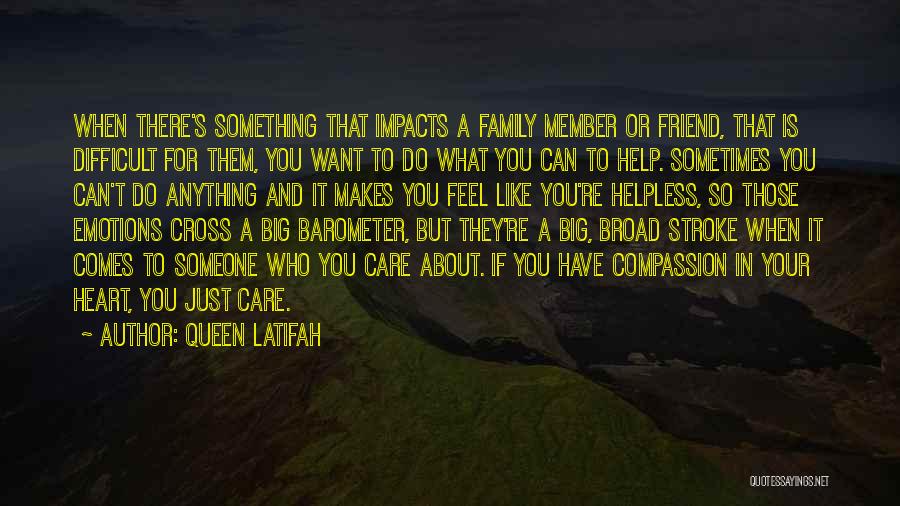 WHEN THERE'S SOMETHING THAT IMPACTS A FAMILY MEMBER OR FRIEND, THAT IS DIFFICULT FOR THEM, YOU WANT TO DO WHAT YOU CAN TO HELP. SOMETIMES YOU CAN'T DO ANYTHING AND IT MAKES YOU FEEL LIKE YOU'RE HELPLESS, SO THOSE EMOTIONS CROSS A BIG BAROMETER, BUT THEY'RE A BIG, BROAD STROKE WHEN IT COMES TO SOMEONE WHO YOU CARE ABOUT. IF YOU HAVE COMPASSION IN YOUR HEART, YOU JUST CARE.

~ AUTHOR: QUEEN LATIFAH

QUOTESSAYINGS.NET